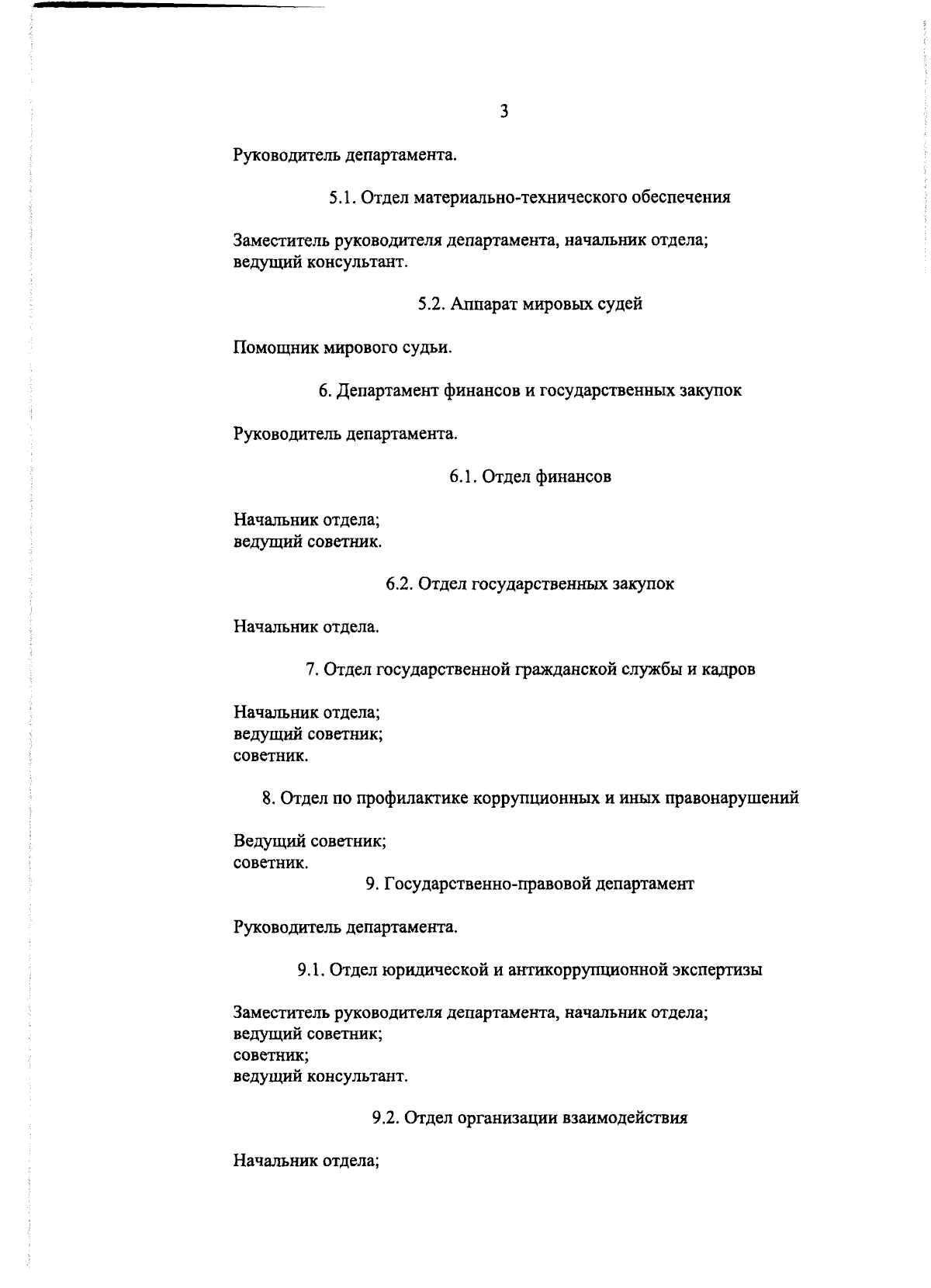 3

Руководитель департамента.

5.1. Отдел материально-технического обеспечения

Заместитель руководителя департамента, начальник отдела;
ведущий консультант.

5.2. Аппарат мировых судей

Помощник мирового судьи.

6. Департамент финансов и государственных закупок

Руководитель департамента.

6.1. Отдел финансов

Начальник отдела;
ведущий советник.

6.2. Отдел государственных закупок

Начальник отдела.

7. Отдел государственной гражданской службы и кадров

Начальник отдела;
ведущий советник;
советник.

8. Отдел по профилактике коррупционных и иных правонарушений

Ведущий советник;
советник.

9. Государственно-правовой департамент

Руководитель департамента.

9.1. Отдел юридической и антикоррупционной экспертизы

Заместитель руководителя департамента, начальник отдела;
ведущий советник;
советник;
ведущий консультант.

9.2. Отдел организации взаимодействия

Начальник отдела;